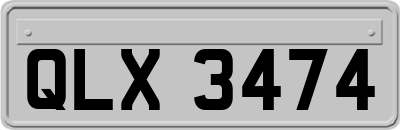 QLX 3474